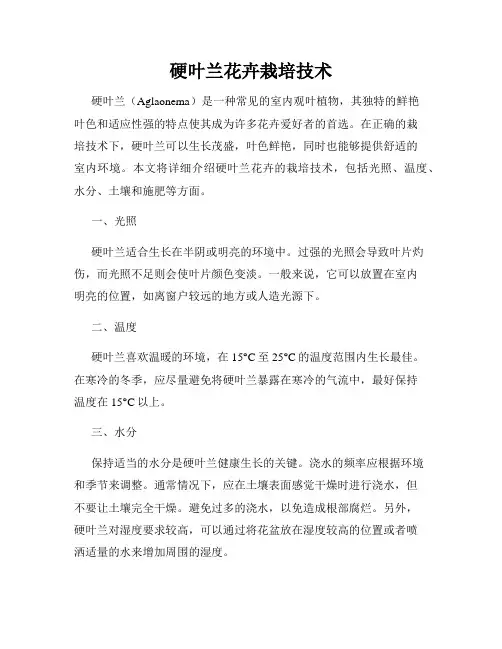 硬叶兰花卉栽培技术

硬叶兰（Aglaonema）是一种常见的室内观叶植物，其独特的鲜艳叶色和适应性强的特点使其成为许多花卉爱好者的首选。在正确的栽培技术下，硬叶兰可以生长茂盛，叶色鲜艳，同时也能够提供舒适的室内环境。本文将详细介绍硬叶兰花卉的栽培技术，包括光照、温度、水分、土壤和施肥等方面。

一、光照

硬叶兰适合生长在半阴或明亮的环境中。过强的光照会导致叶片灼伤，而光照不足则会使叶片颜色变淡。一般来说，它可以放置在室内明亮的位置，如离窗户较远的地方或人造光源下。

二、温度

硬叶兰喜欢温暖的环境，在 15°C 至 25°C 的温度范围内生长最佳。在寒冷的冬季，应尽量避免将硬叶兰暴露在寒冷的气流中，最好保持温度在 15°C 以上。

三、水分

保持适当的水分是硬叶兰健康生长的关键。浇水的频率应根据环境和季节来调整。通常情况下，应在土壤表面感觉干燥时进行浇水，但不要让土壤完全干燥。避免过多的浇水，以免造成根部腐烂。另外，硬叶兰对湿度要求较高，可以通过将花盆放在湿度较高的位置或者喷洒适量的水来增加周围的湿度。